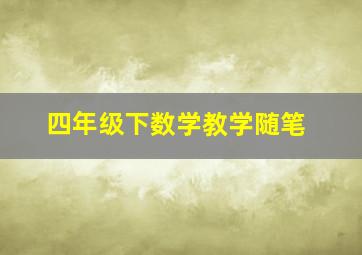 四年级下数学教学随笔